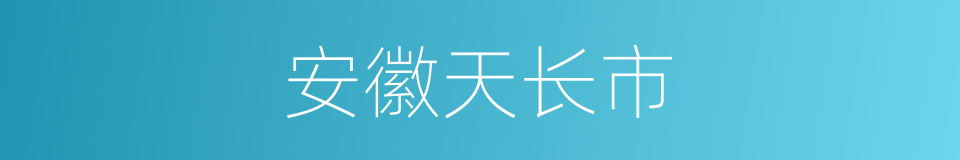 安徽天长市